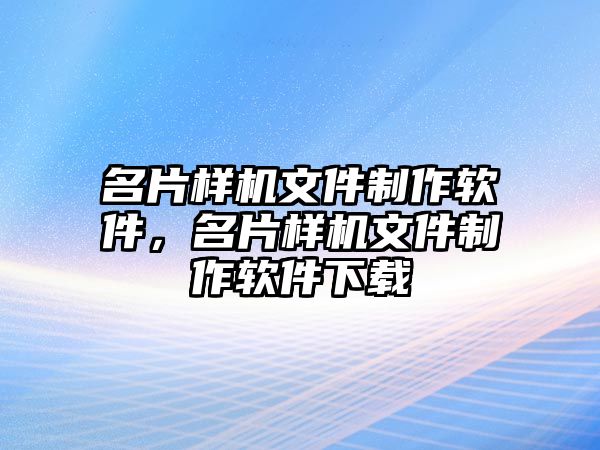 名片样机文件制作软件，名片样机文件制作软件下载